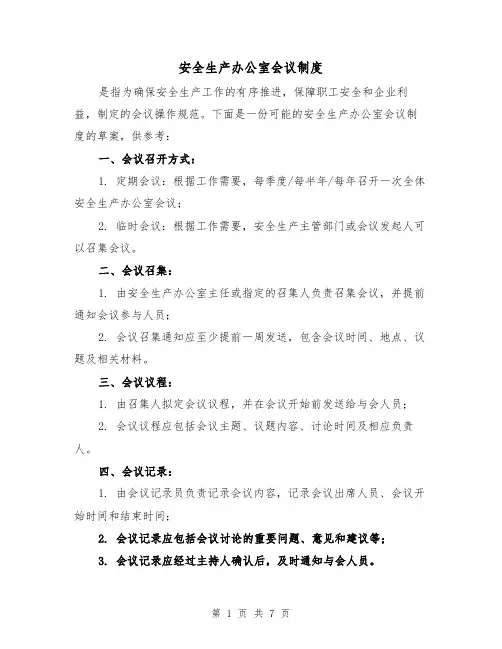 安全生产办公室会议制度

是指为确保安全生产工作的有序推进，保障职工安全和企业利益，制定的会议操作规范。下面是一份可能的安全生产办公室会议制度的草案，供参考：

一、会议召开方式：

1. 定期会议：根据工作需要，每季度/每半年/每年召开一次全体安全生产办公室会议；

2. 临时会议：根据工作需要，安全生产主管部门或会议发起人可以召集会议。

二、会议召集：

1. 由安全生产办公室主任或指定的召集人负责召集会议，并提前通知会议参与人员；

2. 会议召集通知应至少提前一周发送，包含会议时间、地点、议题及相关材料。

三、会议议程：

1. 由召集人拟定会议议程，并在会议开始前发送给与会人员；

2. 会议议程应包括会议主题、议题内容、讨论时间及相应负责人。

四、会议记录：

1. 由会议记录员负责记录会议内容，记录会议出席人员、会议开始时间和结束时间；

2. 会议记录应包括会议讨论的重要问题、意见和建议等；

3. 会议记录应经过主持人确认后，及时通知与会人员。

第 1 页 共 7 页